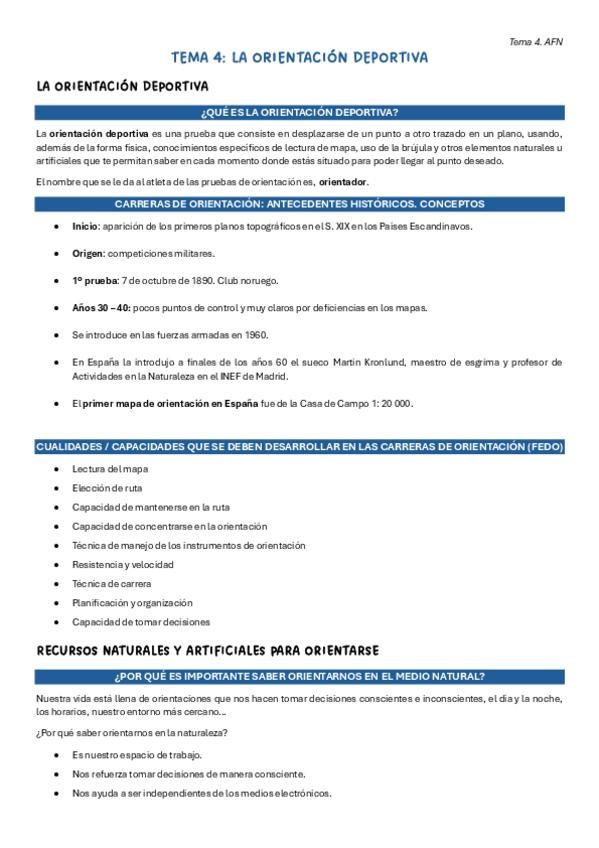 Tema 4. AFN

TEMA 4: LA ORIENTACIÓN DEPORTIVA

LA ORIENTACIÓN DEPORTIVA

¿QUÉ ES LA ORIENTACIÓN DEPORTIVA?

La orientación deportiva es una prueba que consiste en desplazarse de un punto a otro trazado en un plano, usando, además de la forma física, conocimientos específicos de lectura de mapa, uso de la brújula y otros elementos naturales u artificiales que te permitan saber en cada momento donde estás situado para poder llegar al punto deseado.

El nombre que se le da al atleta de las pruebas de orientación es, orientador.

CARRERAS DE ORIENTACIÓN: ANTECEDENTES HISTÓRICOS. CONCEPTOS

- Inicio: aparición de los primeros planos topográficos en el S. XIX en los Países Escandinavos.
- Origen: competiciones militares.
- 1º prueba: 7 de octubre de 1890. Club noruego.
- Años 30 – 40: pocos puntos de control y muy claros por deficiencias en los mapas.
- Se introduce en las fuerzas armadas en 1960.
- En España la introdujo a finales de los años 60 el sueco Martin Kronlund, maestro de esgrima y profesor de Actividades en la Naturaleza en el INEF de Madrid.
- El primer mapa de orientación en España fue de la Casa de Campo 1: 20 000.

CUALIDADES / CAPACIDADES QUE SE DEBEN DESARROLLAR EN LAS CARRERAS DE ORIENTACIÓN (FEDO)

- Lectura del mapa
- Elección de ruta
- Capacidad de mantenerse en la ruta
- Capacidad de concentrarse en la orientación
- Técnica de manejo de los instrumentos de orientación
- Resistencia y velocidad
- Técnica de carrera
- Planificación y organización
- Capacidad de tomar decisiones

RECURSOS NATURALES Y ARTIFICIALES PARA ORIENTARSE

¿POR QUÉ ES IMPORTANTE SABER ORIENTARNOS EN EL MEDIO NATURAL?

Nuestra vida está llena de orientaciones que nos hacen tomar decisiones conscientes e inconscientes, el día y la noche, los horarios, nuestro entorno más cercano…

¿Por qué saber orientarnos en la naturaleza?

- Es nuestro espacio de trabajo.
- Nos refuerza tomar decisiones de manera consciente.
- Nos ayuda a ser independientes de los medios electrónicos.